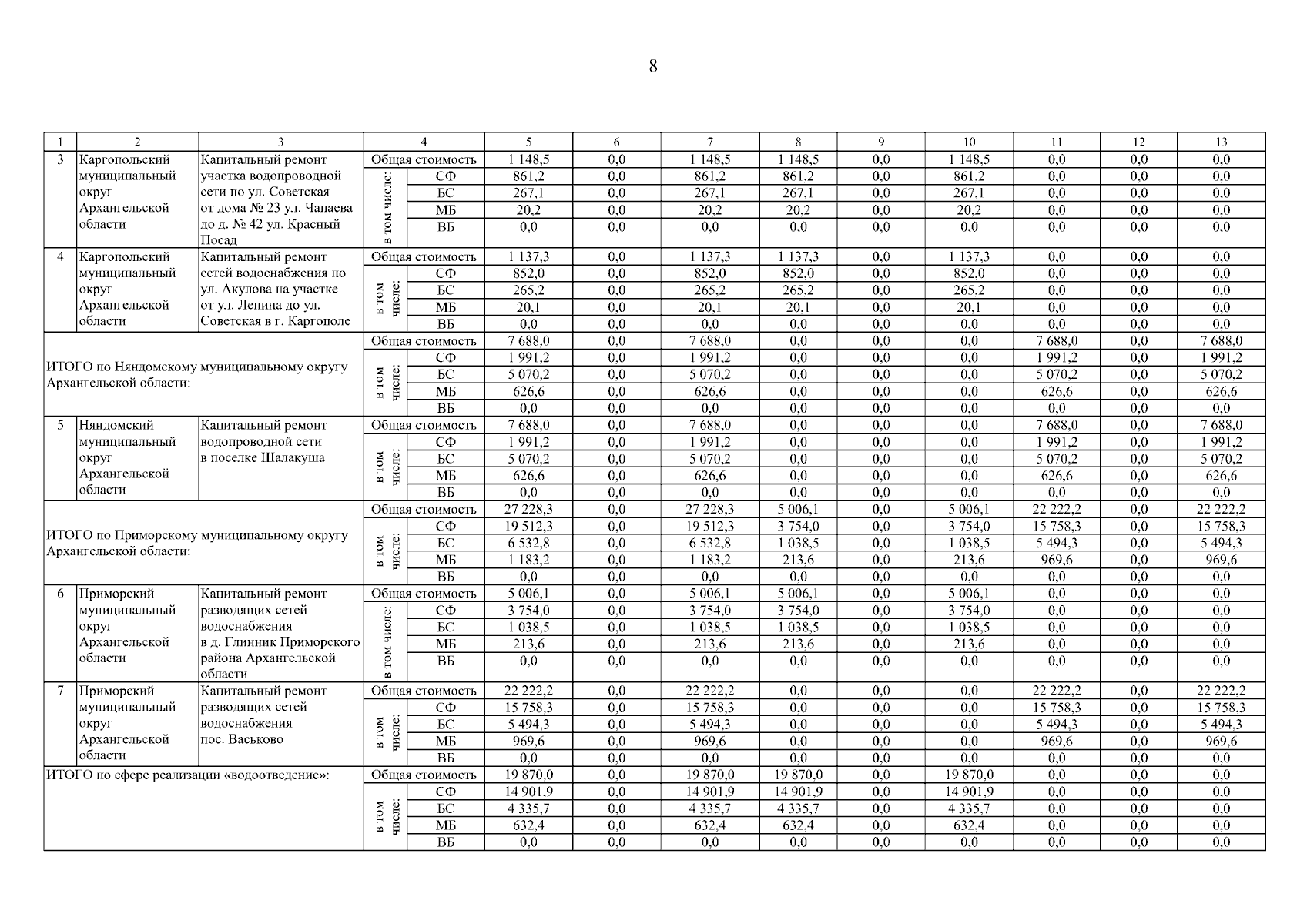 8

| 1 | 2 | 3 | 4 | | 5 | 6 | 7 | 8 | 9 | 10 | 11 | 12 | 13 |
|---|---|---|---|---|---|---|---|---|---|---|---|---|---|
| 3 | Каргопольский муниципальный округ Архангельской области | Капитальный ремонт участка водопроводной сети по ул. Советская от дома № 23 ул. Чапаева до д. № 42 ул. Красный Посад | Общая стоимость | | 1 148,5 | 0,0 | 1 148,5 | 1 148,5 | 0,0 | 1 148,5 | 0,0 | 0,0 | 0,0 |
| | | | в том числе: | СФ | 861,2 | 0,0 | 861,2 | 861,2 | 0,0 | 861,2 | 0,0 | 0,0 | 0,0 |
| | | | | БС | 267,1 | 0,0 | 267,1 | 267,1 | 0,0 | 267,1 | 0,0 | 0,0 | 0,0 |
| | | | | МБ | 20,2 | 0,0 | 20,2 | 20,2 | 0,0 | 20,2 | 0,0 | 0,0 | 0,0 |
| | | | | ВБ | 0,0 | 0,0 | 0,0 | 0,0 | 0,0 | 0,0 | 0,0 | 0,0 | 0,0 |
| 4 | Каргопольский муниципальный округ Архангельской области | Капитальный ремонт сетей водоснабжения по ул. Акулова на участке от ул. Ленина до ул. Советская в г. Каргополе | Общая стоимость | | 1 137,3 | 0,0 | 1 137,3 | 1 137,3 | 0,0 | 1 137,3 | 0,0 | 0,0 | 0,0 |
| | | | в том числе: | СФ | 852,0 | 0,0 | 852,0 | 852,0 | 0,0 | 852,0 | 0,0 | 0,0 | 0,0 |
| | | | | БС | 265,2 | 0,0 | 265,2 | 265,2 | 0,0 | 265,2 | 0,0 | 0,0 | 0,0 |
| | | | | МБ | 20,1 | 0,0 | 20,1 | 20,1 | 0,0 | 20,1 | 0,0 | 0,0 | 0,0 |
| | | | | ВБ | 0,0 | 0,0 | 0,0 | 0,0 | 0,0 | 0,0 | 0,0 | 0,0 | 0,0 |
| ИТОГО по Няндомскому муниципальному округу Архангельской области: | | | Общая стоимость | | 7 688,0 | 0,0 | 7 688,0 | 0,0 | 0,0 | 0,0 | 7 688,0 | 0,0 | 7 688,0 |
| | | | в том числе: | СФ | 1 991,2 | 0,0 | 1 991,2 | 0,0 | 0,0 | 0,0 | 1 991,2 | 0,0 | 1 991,2 |
| | | | | БС | 5 070,2 | 0,0 | 5 070,2 | 0,0 | 0,0 | 0,0 | 5 070,2 | 0,0 | 5 070,2 |
| | | | | МБ | 626,6 | 0,0 | 626,6 | 0,0 | 0,0 | 0,0 | 626,6 | 0,0 | 626,6 |
| | | | | ВБ | 0,0 | 0,0 | 0,0 | 0,0 | 0,0 | 0,0 | 0,0 | 0,0 | 0,0 |
| 5 | Няндомский муниципальный округ Архангельской области | Капитальный ремонт водопроводной сети в поселке Шалакуша | Общая стоимость | | 7 688,0 | 0,0 | 7 688,0 | 0,0 | 0,0 | 0,0 | 7 688,0 | 0,0 | 7 688,0 |
| | | | в том числе: | СФ | 1 991,2 | 0,0 | 1 991,2 | 0,0 | 0,0 | 0,0 | 1 991,2 | 0,0 | 1 991,2 |
| | | | | БС | 5 070,2 | 0,0 | 5 070,2 | 0,0 | 0,0 | 0,0 | 5 070,2 | 0,0 | 5 070,2 |
| | | | | МБ | 626,6 | 0,0 | 626,6 | 0,0 | 0,0 | 0,0 | 626,6 | 0,0 | 626,6 |
| | | | | ВБ | 0,0 | 0,0 | 0,0 | 0,0 | 0,0 | 0,0 | 0,0 | 0,0 | 0,0 |
| ИТОГО по Приморскому муниципальному округу Архангельской области: | | | Общая стоимость | | 27 228,3 | 0,0 | 27 228,3 | 5 006,1 | 0,0 | 5 006,1 | 22 222,2 | 0,0 | 22 222,2 |
| | | | в том числе: | СФ | 19 512,3 | 0,0 | 19 512,3 | 3 754,0 | 0,0 | 3 754,0 | 15 758,3 | 0,0 | 15 758,3 |
| | | | | БС | 6 532,8 | 0,0 | 6 532,8 | 1 038,5 | 0,0 | 1 038,5 | 5 494,3 | 0,0 | 5 494,3 |
| | | | | МБ | 1 183,2 | 0,0 | 1 183,2 | 213,6 | 0,0 | 213,6 | 969,6 | 0,0 | 969,6 |
| | | | | ВБ | 0,0 | 0,0 | 0,0 | 0,0 | 0,0 | 0,0 | 0,0 | 0,0 | 0,0 |
| 6 | Приморский муниципальный округ Архангельской области | Капитальный ремонт разводящих сетей водоснабжения в д. Глинник Приморского района Архангельской области | Общая стоимость | | 5 006,1 | 0,0 | 5 006,1 | 5 006,1 | 0,0 | 5 006,1 | 0,0 | 0,0 | 0,0 |
| | | | в том числе: | СФ | 3 754,0 | 0,0 | 3 754,0 | 3 754,0 | 0,0 | 3 754,0 | 0,0 | 0,0 | 0,0 |
| | | | | БС | 1 038,5 | 0,0 | 1 038,5 | 1 038,5 | 0,0 | 1 038,5 | 0,0 | 0,0 | 0,0 |
| | | | | МБ | 213,6 | 0,0 | 213,6 | 213,6 | 0,0 | 213,6 | 0,0 | 0,0 | 0,0 |
| | | | | ВБ | 0,0 | 0,0 | 0,0 | 0,0 | 0,0 | 0,0 | 0,0 | 0,0 | 0,0 |
| 7 | Приморский муниципальный округ Архангельской области | Капитальный ремонт разводящих сетей водоснабжения пос. Васьково | Общая стоимость | | 22 222,2 | 0,0 | 22 222,2 | 0,0 | 0,0 | 0,0 | 22 222,2 | 0,0 | 22 222,2 |
| | | | в том числе: | СФ | 15 758,3 | 0,0 | 15 758,3 | 0,0 | 0,0 | 0,0 | 15 758,3 | 0,0 | 15 758,3 |
| | | | | БС | 5 494,3 | 0,0 | 5 494,3 | 0,0 | 0,0 | 0,0 | 5 494,3 | 0,0 | 5 494,3 |
| | | | | МБ | 969,6 | 0,0 | 969,6 | 0,0 | 0,0 | 0,0 | 969,6 | 0,0 | 969,6 |
| | | | | ВБ | 0,0 | 0,0 | 0,0 | 0,0 | 0,0 | 0,0 | 0,0 | 0,0 | 0,0 |
| ИТОГО по сфере реализации «водоотведение»: | | | Общая стоимость | | 19 870,0 | 0,0 | 19 870,0 | 19 870,0 | 0,0 | 19 870,0 | 0,0 | 0,0 | 0,0 |
| | | | в том числе: | СФ | 14 901,9 | 0,0 | 14 901,9 | 14 901,9 | 0,0 | 14 901,9 | 0,0 | 0,0 | 0,0 |
| | | | | БС | 4 335,7 | 0,0 | 4 335,7 | 4 335,7 | 0,0 | 4 335,7 | 0,0 | 0,0 | 0,0 |
| | | | | МБ | 632,4 | 0,0 | 632,4 | 632,4 | 0,0 | 632,4 | 0,0 | 0,0 | 0,0 |
| | | | | ВБ | 0,0 | 0,0 | 0,0 | 0,0 | 0,0 | 0,0 | 0,0 | 0,0 | 0,0 |